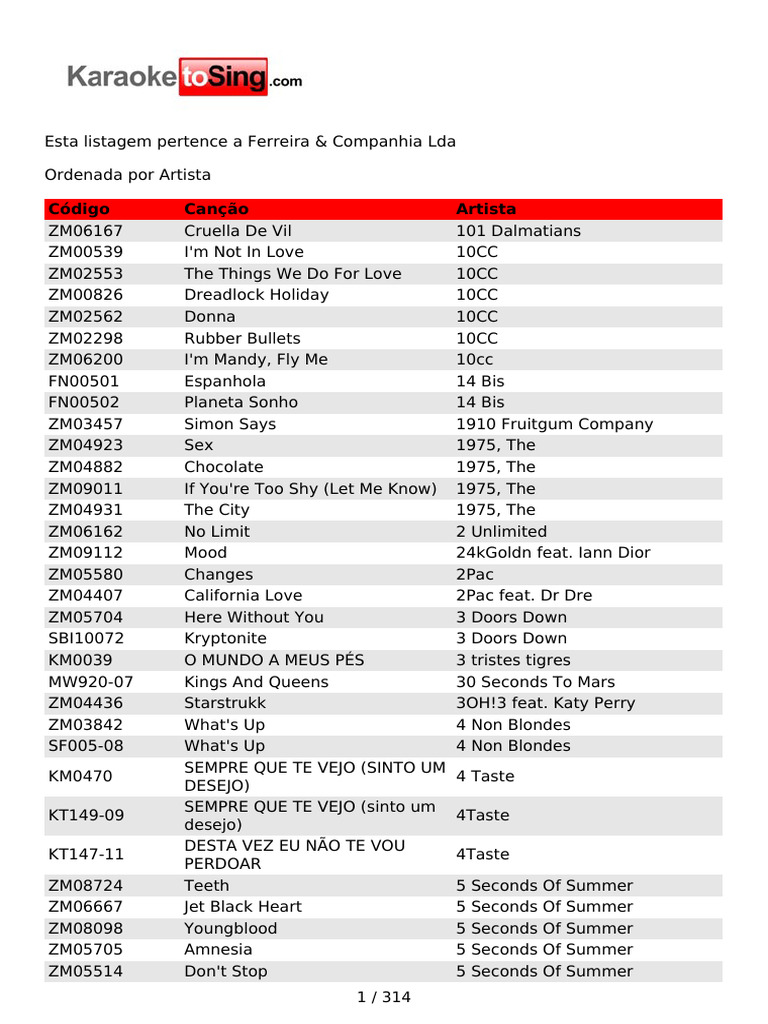 KaraoketoSing.com

Esta listagem pertence a Ferreira & Companhia Lda

Ordenada por Artista

| Código | Canção | Artista |
|---|---|---|
| ZM06167 | Cruella De Vil | 101 Dalmatians |
| ZM00539 | I'm Not In Love | 10CC |
| ZM02553 | The Things We Do For Love | 10CC |
| ZM00826 | Dreadlock Holiday | 10CC |
| ZM02562 | Donna | 10CC |
| ZM02298 | Rubber Bullets | 10CC |
| ZM06200 | I'm Mandy, Fly Me | 10cc |
| FN00501 | Espanhola | 14 Bis |
| FN00502 | Planeta Sonho | 14 Bis |
| ZM03457 | Simon Says | 1910 Fruitgum Company |
| ZM04923 | Sex | 1975, The |
| ZM04882 | Chocolate | 1975, The |
| ZM09011 | If You're Too Shy (Let Me Know) | 1975, The |
| ZM04931 | The City | 1975, The |
| ZM06162 | No Limit | 2 Unlimited |
| ZM09112 | Mood | 24kGoldn feat. Iann Dior |
| ZM05580 | Changes | 2Pac |
| ZM04407 | California Love | 2Pac feat. Dr Dre |
| ZM05704 | Here Without You | 3 Doors Down |
| SBI10072 | Kryptonite | 3 Doors Down |
| KM0039 | O MUNDO A MEUS PÉS | 3 tristes tigres |
| MW920-07 | Kings And Queens | 30 Seconds To Mars |
| ZM04436 | Starstrukk | 3OH!3 feat. Katy Perry |
| ZM03842 | What's Up | 4 Non Blondes |
| SF005-08 | What's Up | 4 Non Blondes |
| KM0470 | SEMPRE QUE TE VEJO (SINTO UM DESEJO) | 4 Taste |
| KT149-09 | SEMPRE QUE TE VEJO (sinto um desejo) | 4Taste |
| KT147-11 | DESTA VEZ EU NÃO TE VOU PERDOAR | 4Taste |
| ZM08724 | Teeth | 5 Seconds Of Summer |
| ZM06667 | Jet Black Heart | 5 Seconds Of Summer |
| ZM08098 | Youngblood | 5 Seconds Of Summer |
| ZM05705 | Amnesia | 5 Seconds Of Summer |
| ZM05514 | Don't Stop | 5 Seconds Of Summer |

1 / 314